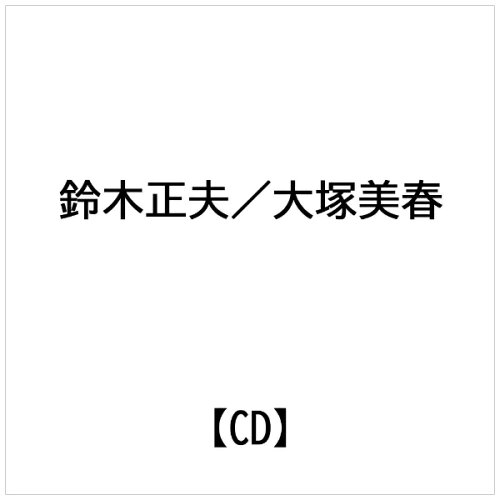 鈴木正夫／大塚美春

【CD】